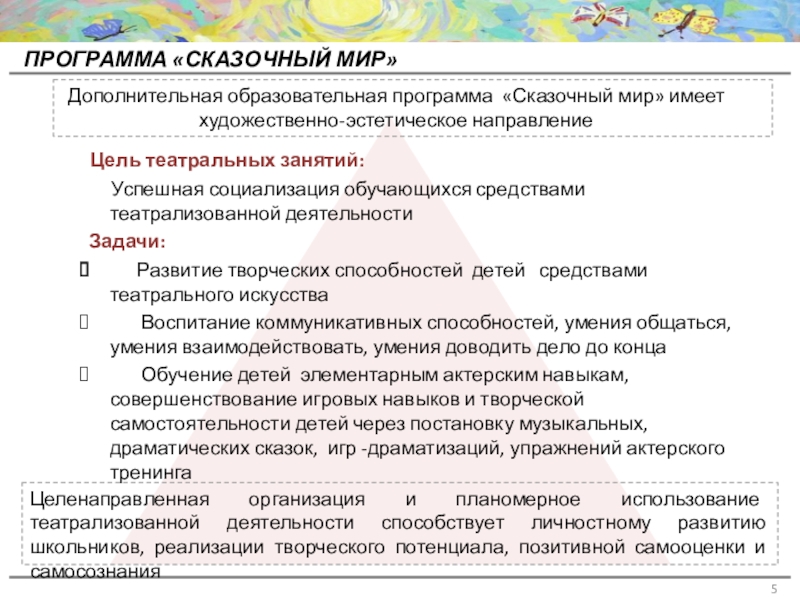 ПРОГРАММА «СКАЗОЧНЫЙ МИР»

Дополнительная образовательная программа «Сказочный мир» имеет художественно-эстетическое направление

Цель театральных занятий:

Успешная социализация обучающихся средствами театрализованной деятельности

Задачи:

Развитие творческих способностей детей средствами театрального искусства

Воспитание коммуникативных способностей, умения общаться, умения взаимодействовать, умения доводить дело до конца

Обучение детей элементарным актерским навыкам, совершенствование игровых навыков и творческой самостоятельности детей через постановку музыкальных, драматических сказок, игр -драматизаций, упражнений актерского тренинга

Целенаправленная организация и планомерное использование театрализованной деятельности способствует личностному развитию школьников, реализации творческого потенциала, позитивной самооценки и самосознания

5